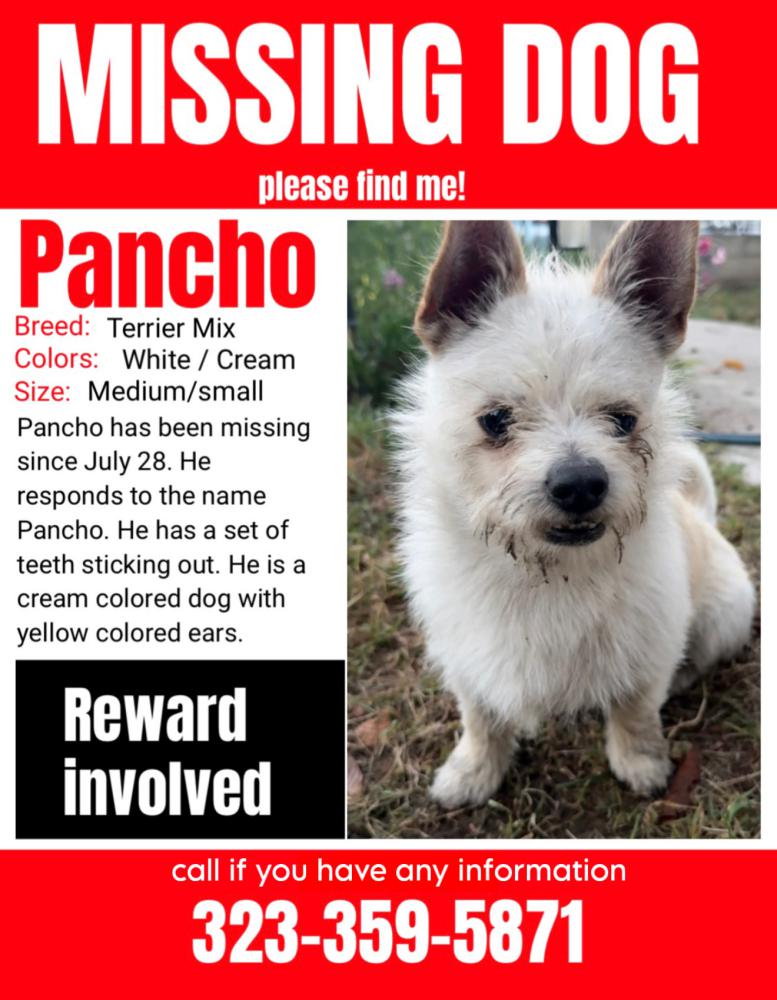 MISSING DOG

please find me!

Pancho

Breed: Terrier Mix
Colors: White / Cream
Size: Medium/small

Pancho has been missing since July 28. He responds to the name Pancho. He has a set of teeth sticking out. He is a cream colored dog with yellow colored ears.

Reward involved

call if you have any information

323-359-5871